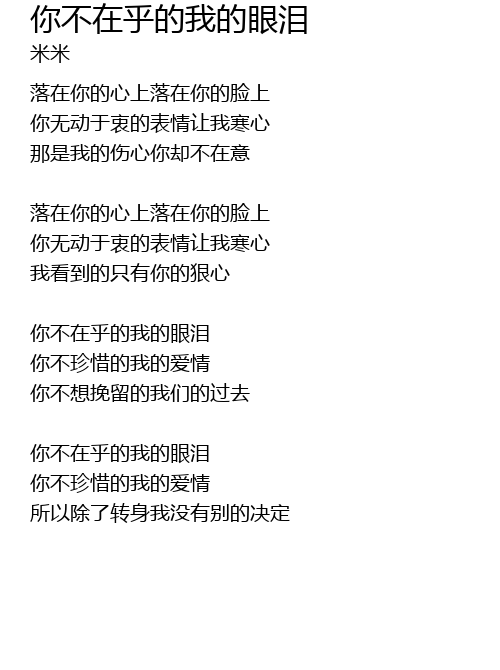 你不在乎的我的眼泪
米米

落在你的心上落在你的脸上
你无动于衷的表情让我寒心
那是我的伤心你却不在意

落在你的心上落在你的脸上
你无动于衷的表情让我寒心
我看到的只有你的狠心

你不在乎的我的眼泪
你不珍惜的我的爱情
你不想挽留的我们的过去

你不在乎的我的眼泪
你不珍惜的我的爱情
所以除了转身我没有别的决定